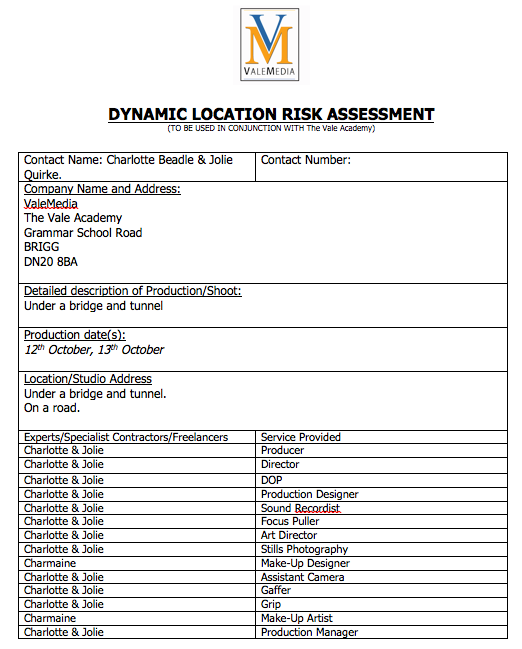 VM
VALEMEDIA

DYNAMIC LOCATION RISK ASSESSMENT
(TO BE USED IN CONJUNCTION WITH The Vale Academy)

| Contact Name: Charlotte Beadle & Jolie Quirke. | Contact Number: |
|---|---|

Company Name and Address:
ValeMedia
The Vale Academy
Grammar School Road
BRIGG
DN20 8BA

Detailed description of Production/Shoot:
Under a bridge and tunnel

Production date(s):
12$^{th}$ October, 13$^{th}$ October

Location/Studio Address
Under a bridge and tunnel.
On a road.

| Experts/Specialist Contractors/Freelancers | Service Provided |
|---|---|
| Charlotte & Jolie | Producer |
| Charlotte & Jolie | Director |
| Charlotte & Jolie | DOP |
| Charlotte & Jolie | Production Designer |
| Charlotte & Jolie | Sound Recordist |
| Charlotte & Jolie | Focus Puller |
| Charlotte & Jolie | Art Director |
| Charlotte & Jolie | Stills Photography |
| Charmaine | Make-Up Designer |
| Charlotte & Jolie | Assistant Camera |
| Charlotte & Jolie | Gaffer |
| Charlotte & Jolie | Grip |
| Charmaine | Make-Up Artist |
| Charlotte & Jolie | Production Manager |